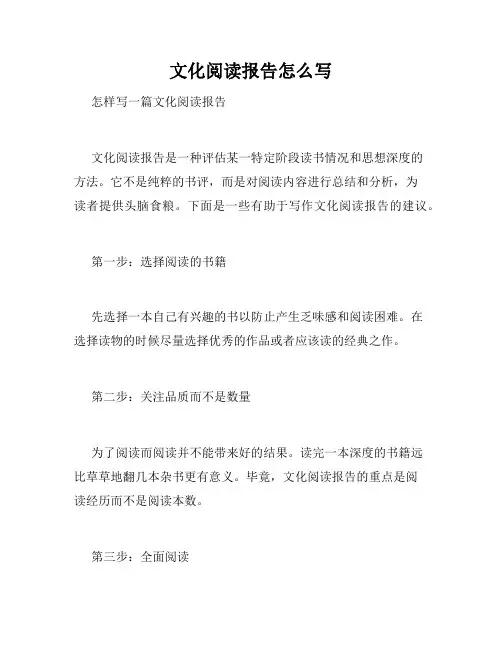 文化阅读报告怎么写

怎样写一篇文化阅读报告

文化阅读报告是一种评估某一特定阶段读书情况和思想深度的方法。它不是纯粹的书评，而是对阅读内容进行总结和分析，为读者提供头脑食粮。下面是一些有助于写作文化阅读报告的建议。

第一步：选择阅读的书籍

先选择一本自己有兴趣的书以防止产生乏味感和阅读困难。在选择读物的时候尽量选择优秀的作品或者应该读的经典之作。

第二步：关注品质而不是数量

为了阅读而阅读并不能带来好的结果。读完一本深度的书籍远比草草地翻几本杂书更有意义。毕竟，文化阅读报告的重点是阅读经历而不是阅读本数。

第三步：全面阅读